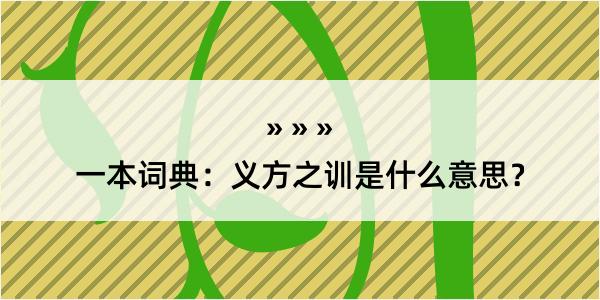 » » »

一本词典：义方之训是什么意思？